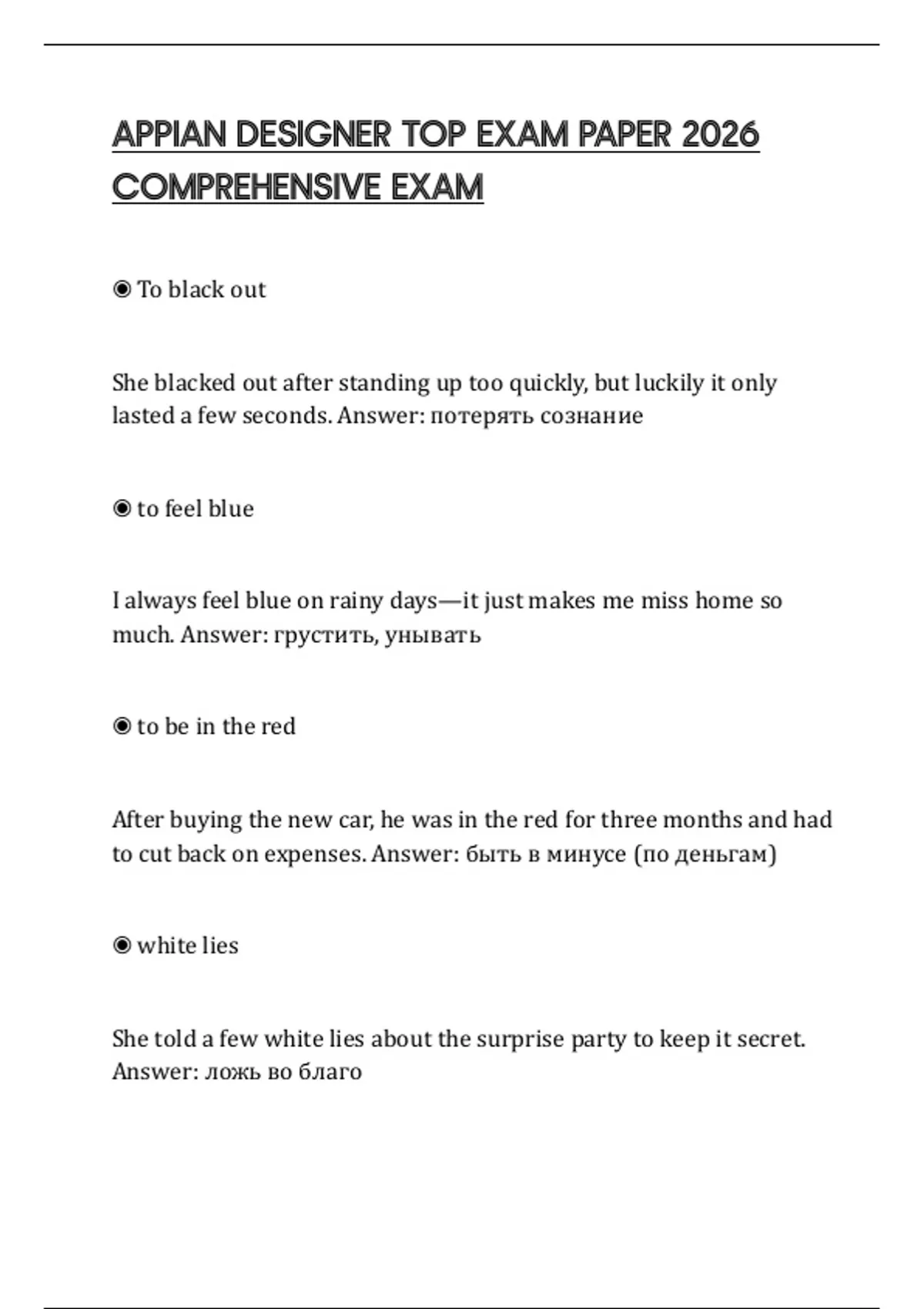 APPIAN DESIGNER TOP EXAM PAPER 2026 COMPREHENSIVE EXAM

◉ To black out

She blacked out after standing up too quickly, but luckily it only lasted a few seconds. Answer: потерять сознание

◉ to feel blue

I always feel blue on rainy days—it just makes me miss home so much. Answer: грустить, унывать

◉ to be in the red

After buying the new car, he was in the red for three months and had to cut back on expenses. Answer: быть в минусе (по деньгам)

◉ white lies

She told a few white lies about the surprise party to keep it secret. Answer: ложь во благо